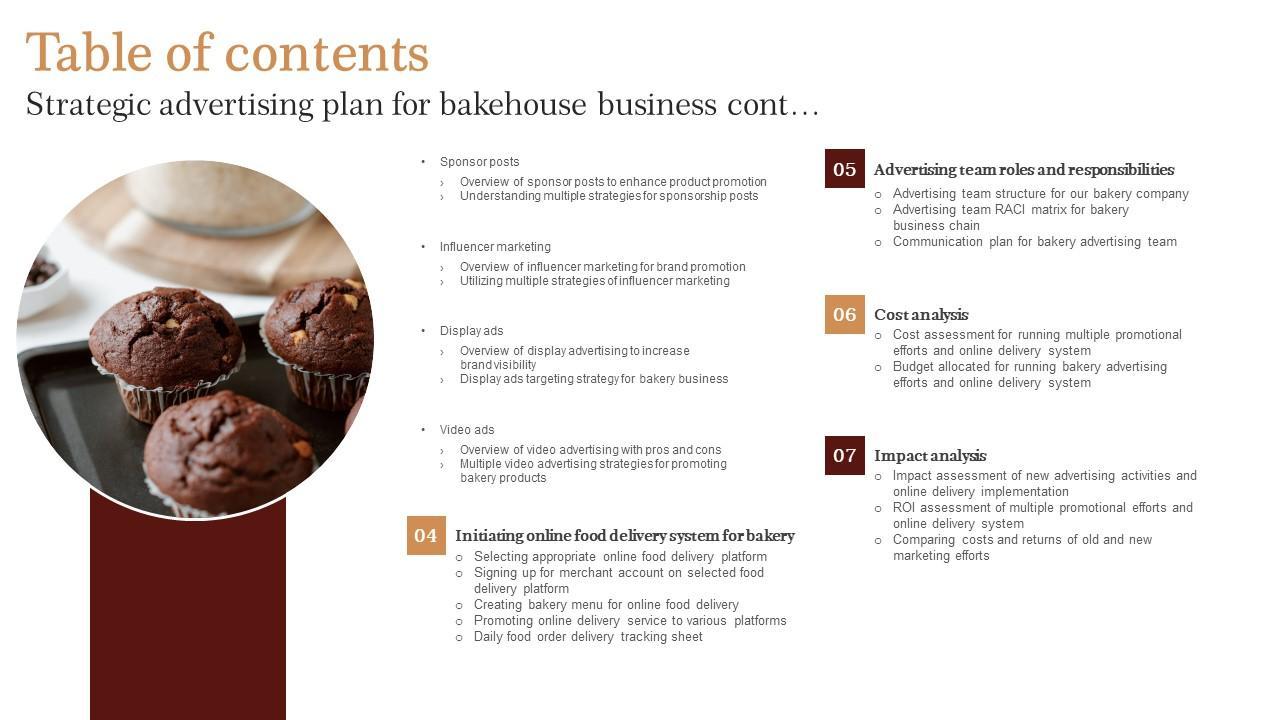 Table of contents

Strategic advertising plan for bakehouse business cont…

• Sponsor posts
› Overview of sponsor posts to enhance product promotion
› Understanding multiple strategies for sponsorship posts

• Influencer marketing
› Overview of influencer marketing for brand promotion
› Utilizing multiple strategies of influencer marketing

• Display ads
› Overview of display advertising to increase brand visibility
› Display ads targeting strategy for bakery business

• Video ads
› Overview of video advertising with pros and cons
› Multiple video advertising strategies for promoting bakery products

04 Initiating online food delivery system for bakery
○ Selecting appropriate online food delivery platform
○ Signing up for merchant account on selected food delivery platform
○ Creating bakery menu for online food delivery
○ Promoting online delivery service to various platforms
○ Daily food order delivery tracking sheet

05 Advertising team roles and responsibilities
○ Advertising team structure for our bakery company
○ Advertising team RACI matrix for bakery business chain
○ Communication plan for bakery advertising team

06 Cost analysis
○ Cost assessment for running multiple promotional efforts and online delivery system
○ Budget allocated for running bakery advertising efforts and online delivery system

07 Impact analysis
○ Impact assessment of new advertising activities and online delivery implementation
○ ROI assessment of multiple promotional efforts and online delivery system
○ Comparing costs and returns of old and new marketing efforts